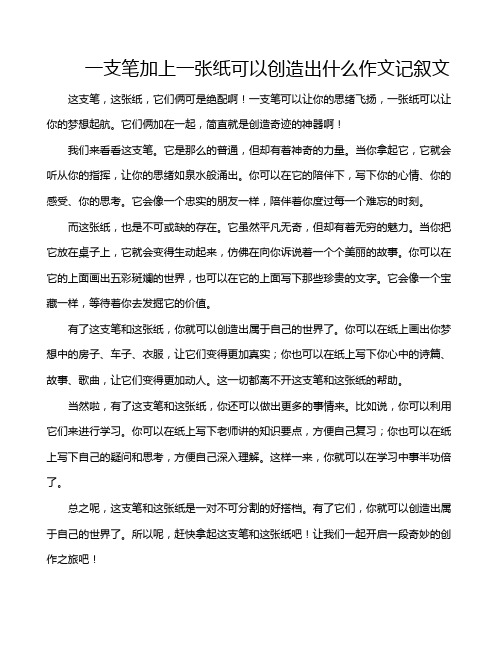 一支笔加上一张纸可以创造出什么作文记叙文

这支笔，这张纸，它们俩可是绝配啊！一支笔可以让你的思绪飞扬，一张纸可以让你的梦想起航。它们俩加在一起，简直就是创造奇迹的神器啊！

我们来看看这支笔。它是那么的普通，但却有着神奇的力量。当你拿起它，它就会听从你的指挥，让你的思绪如泉水般涌出。你可以在它的陪伴下，写下你的心情、你的感受、你的思考。它会像一个忠实的朋友一样，陪伴着你度过每一个难忘的时刻。

而这张纸，也是不可或缺的存在。它虽然平凡无奇，但却有着无穷的魅力。当你把它放在桌子上，它就会变得生动起来，仿佛在向你诉说着一个个美丽的故事。你可以在它的上面画出五彩斑斓的世界，也可以在它的上面写下那些珍贵的文字。它会像一个宝藏一样，等待着你去发掘它的价值。

有了这支笔和这张纸，你就可以创造出属于自己的世界了。你可以在纸上画出你梦想中的房子、车子、衣服，让它们变得更加真实；你也可以在纸上写下你心中的诗篇、故事、歌曲，让它们变得更加动人。这一切都离不开这支笔和这张纸的帮助。

当然啦，有了这支笔和这张纸，你还可以做出更多的事情来。比如说，你可以利用它们来进行学习。你可以在纸上写下老师讲的知识要点，方便自己复习；你也可以在纸上写下自己的疑问和思考，方便自己深入理解。这样一来，你就可以在学习中事半功倍了。

总之呢，这支笔和这张纸是一对不可分割的好搭档。有了它们，你就可以创造出属于自己的世界了。所以呢，赶快拿起这支笔和这张纸吧！让我们一起开启一段奇妙的创作之旅吧！